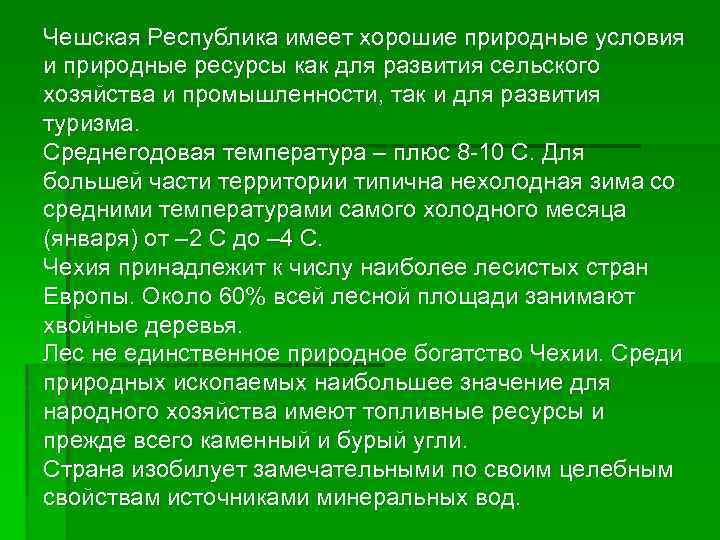 Чешская Республика имеет хорошие природные условия и природные ресурсы как для развития сельского хозяйства и промышленности, так и для развития туризма.
Среднегодовая температура – плюс 8-10 С. Для большей части территории типична нехолодная зима со средними температурами самого холодного месяца (января) от –2 С до –4 С.
Чехия принадлежит к числу наиболее лесистых стран Европы. Около 60% всей лесной площади занимают хвойные деревья.
Лес не единственное природное богатство Чехии. Среди природных ископаемых наибольшее значение для народного хозяйства имеют топливные ресурсы и прежде всего каменный и бурый угли.
Страна изобилует замечательными по своим целебным свойствам источниками минеральных вод.